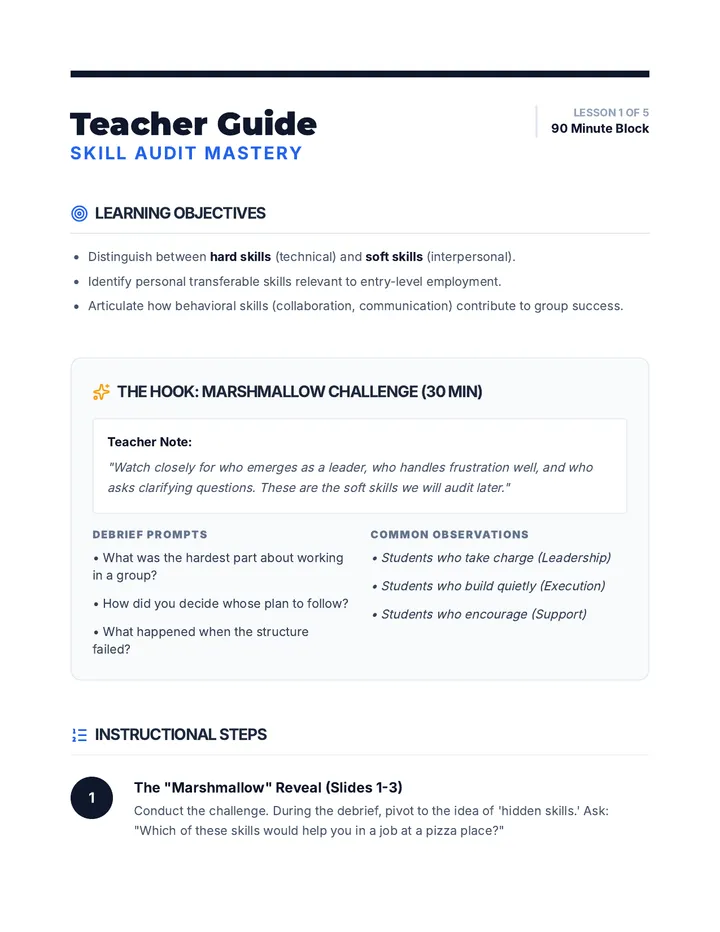 Teacher Guide
SKILL AUDIT MASTERY

LESSON 1 OF 5
90 Minute Block

LEARNING OBJECTIVES

• Distinguish between hard skills (technical) and soft skills (interpersonal).
• Identify personal transferable skills relevant to entry-level employment.
• Articulate how behavioral skills (collaboration, communication) contribute to group success.

THE HOOK: MARSHMALLOW CHALLENGE (30 MIN)

Teacher Note:
"Watch closely for who emerges as a leader, who handles frustration well, and who asks clarifying questions. These are the soft skills we will audit later."

DEBRIEF PROMPTS
• What was the hardest part about working in a group?
• How did you decide whose plan to follow?
• What happened when the structure failed?

COMMON OBSERVATIONS
• Students who take charge (Leadership)
• Students who build quietly (Execution)
• Students who encourage (Support)

INSTRUCTIONAL STEPS

1
The "Marshmallow" Reveal (Slides 1-3)
Conduct the challenge. During the debrief, pivot to the idea of 'hidden skills.' Ask: "Which of these skills would help you in a job at a pizza place?"